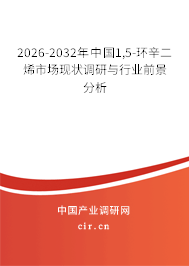 2026-2032年中国1,5-环辛二烯市场现状调研与行业前景分析

中国产业调研网

cir.cn